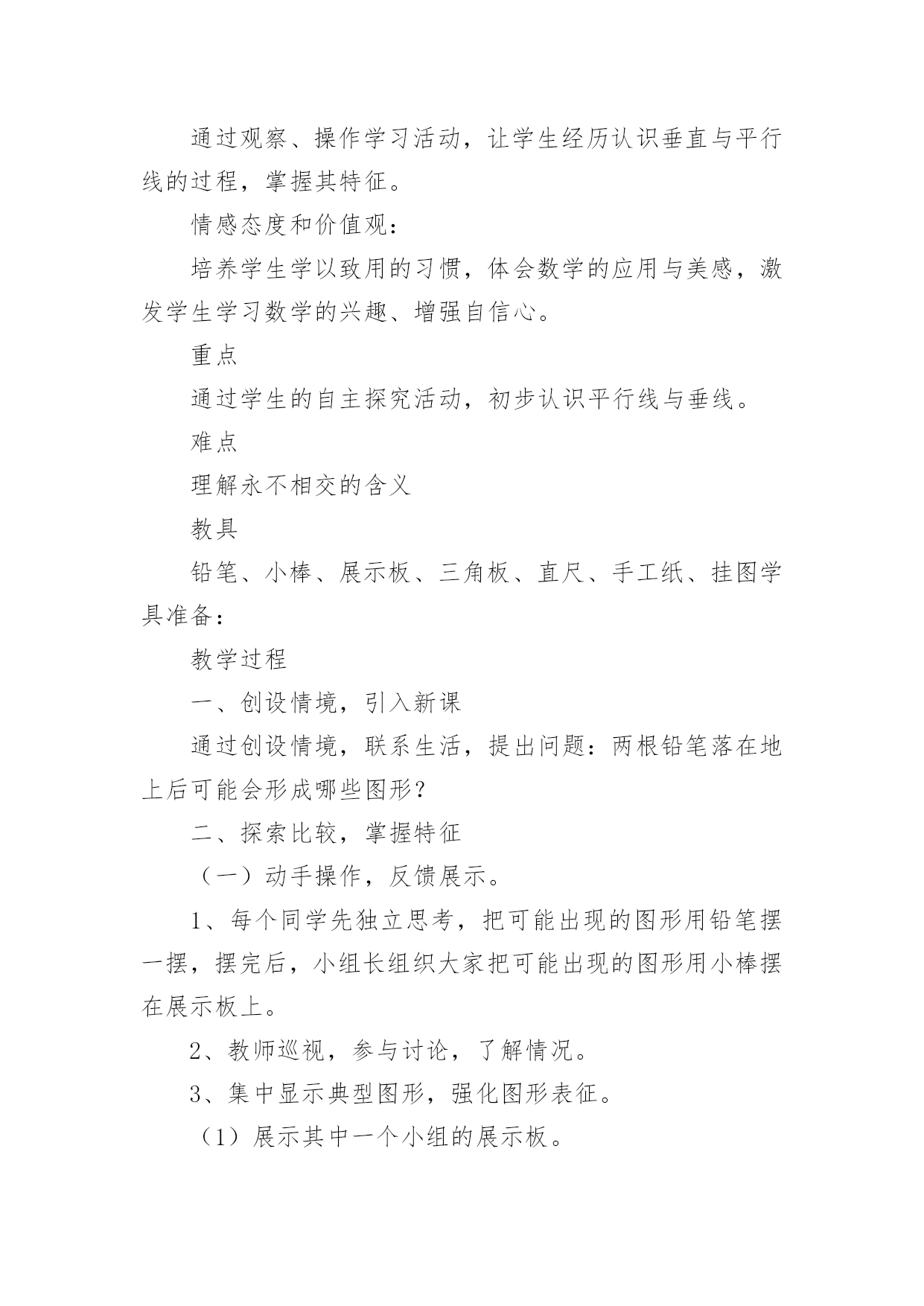 通过观察、操作学习活动，让学生经历认识垂直与平行线的过程，掌握其特征。

情感态度和价值观：

培养学生学以致用的习惯，体会数学的应用与美感，激发学生学习数学的兴趣、增强自信心。

重点

通过学生的自主探究活动，初步认识平行线与垂线。

难点

理解永不相交的含义

教具

铅笔、小棒、展示板、三角板、直尺、手工纸、挂图学具准备：

教学过程

一、创设情境，引入新课

通过创设情境，联系生活，提出问题：两根铅笔落在地上后可能会形成哪些图形？

二、探索比较，掌握特征

（一）动手操作，反馈展示。

1、每个同学先独立思考，把可能出现的图形用铅笔摆一摆，摆完后，小组长组织大家把可能出现的图形用小棒摆在展示板上。

2、教师巡视，参与讨论，了解情况。

3、集中显示典型图形，强化图形表征。

（1）展示其中一个小组的展示板。